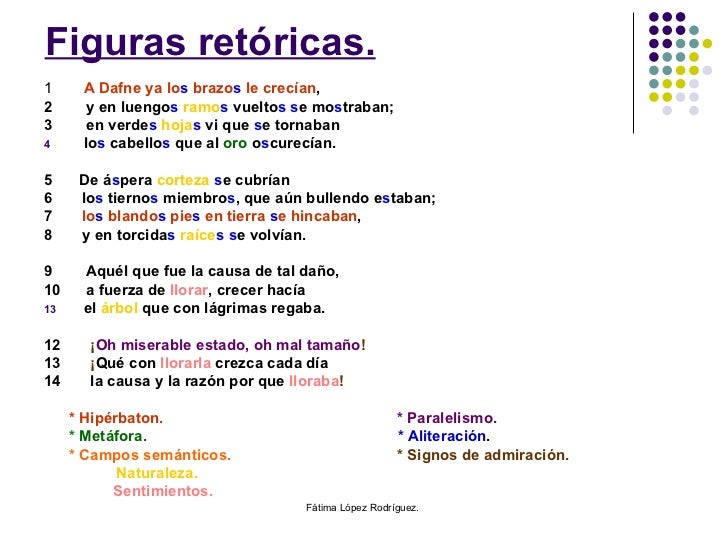 Figuras retóricas.

1 A Dafne ya los brazos le crecían,
2 y en luengos ramos vueltos se mostraban;
3 en verdes hojas vi que se tornaban
4 los cabellos que al oro oscurecían.

5 De áspera corteza se cubrían
6 los tiernos miembros, que aún bullendo estaban;
7 los blandos pies en tierra se hincaban,
8 y en torcidas raíces se volvían.

9 Aquél que fue la causa de tal daño,
10 a fuerza de llorar, crecer hacía
13 el árbol que con lágrimas regaba.

12 ¡Oh miserable estado, oh mal tamaño!
13 ¡Qué con llorarla crezca cada día
14 la causa y la razón por que lloraba!

* Hipérbaton.
* Metáfora.
* Campos semánticos.
Naturaleza.
Sentimientos.

* Paralelismo.
* Aliteración.
* Signos de admiración.

Fátima López Rodríguez.